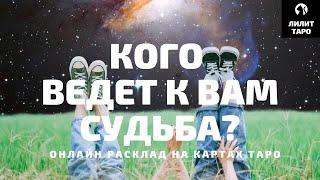 ЛИЛИТ ТАРО

КОГО ВЕДЕТ К ВАМ СУДЬБА?

ОНЛАЙН РАСКЛАД НА КАРТАХ ТАРО